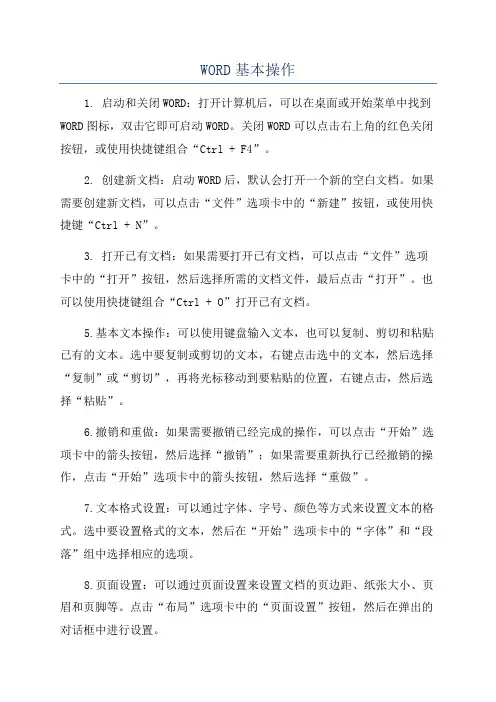 WORD基本操作

1. 启动和关闭WORD：打开计算机后，可以在桌面或开始菜单中找到WORD图标，双击它即可启动WORD。关闭WORD可以点击右上角的红色关闭按钮，或使用快捷键组合“Ctrl + F4”。

2. 创建新文档：启动WORD后，默认会打开一个新的空白文档。如果需要创建新文档，可以点击“文件”选项卡中的“新建”按钮，或使用快捷键“Ctrl + N”。

3. 打开已有文档：如果需要打开已有文档，可以点击“文件”选项卡中的“打开”按钮，然后选择所需的文档文件，最后点击“打开”。也可以使用快捷键组合“Ctrl + O”打开已有文档。

5.基本文本操作：可以使用键盘输入文本，也可以复制、剪切和粘贴已有的文本。选中要复制或剪切的文本，右键点击选中的文本，然后选择“复制”或“剪切”，再将光标移动到要粘贴的位置，右键点击，然后选择“粘贴”。

6.撤销和重做：如果需要撤销已经完成的操作，可以点击“开始”选项卡中的箭头按钮，然后选择“撤销”；如果需要重新执行已经撤销的操作，点击“开始”选项卡中的箭头按钮，然后选择“重做”。

7.文本格式设置：可以通过字体、字号、颜色等方式来设置文本的格式。选中要设置格式的文本，然后在“开始”选项卡中的“字体”和“段落”组中选择相应的选项。

8.页面设置：可以通过页面设置来设置文档的页边距、纸张大小、页眉和页脚等。点击“布局”选项卡中的“页面设置”按钮，然后在弹出的对话框中进行设置。